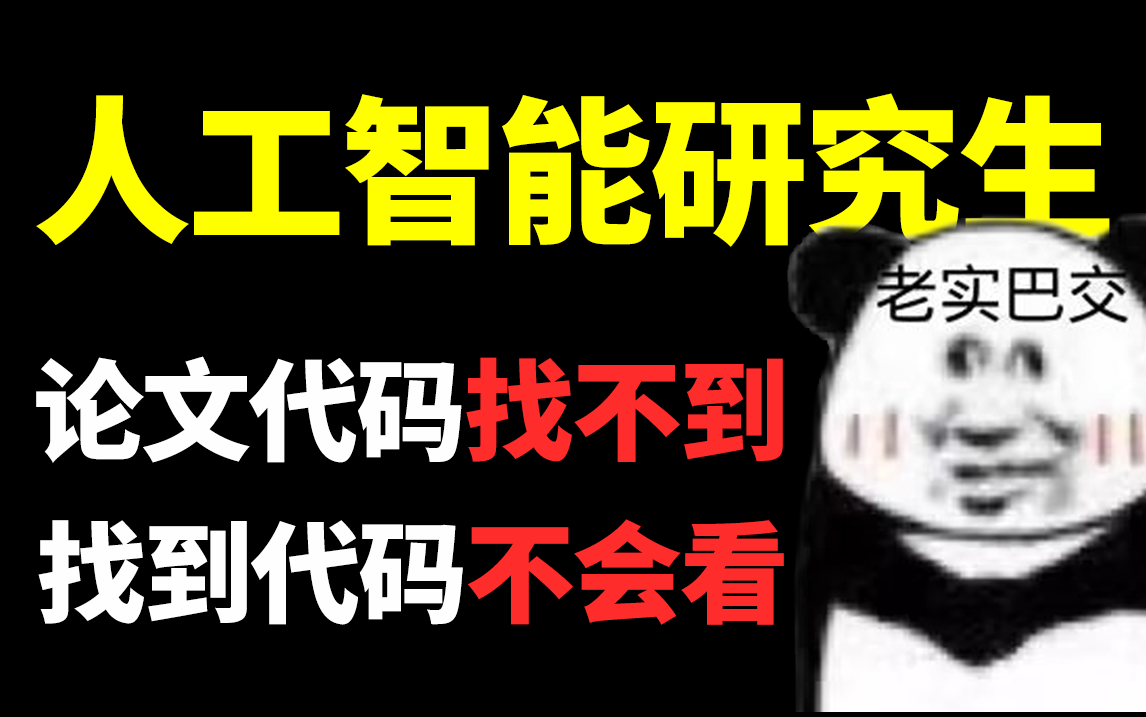 人工智能研究生

老实巴交

论文代码找不到

找到代码不会看